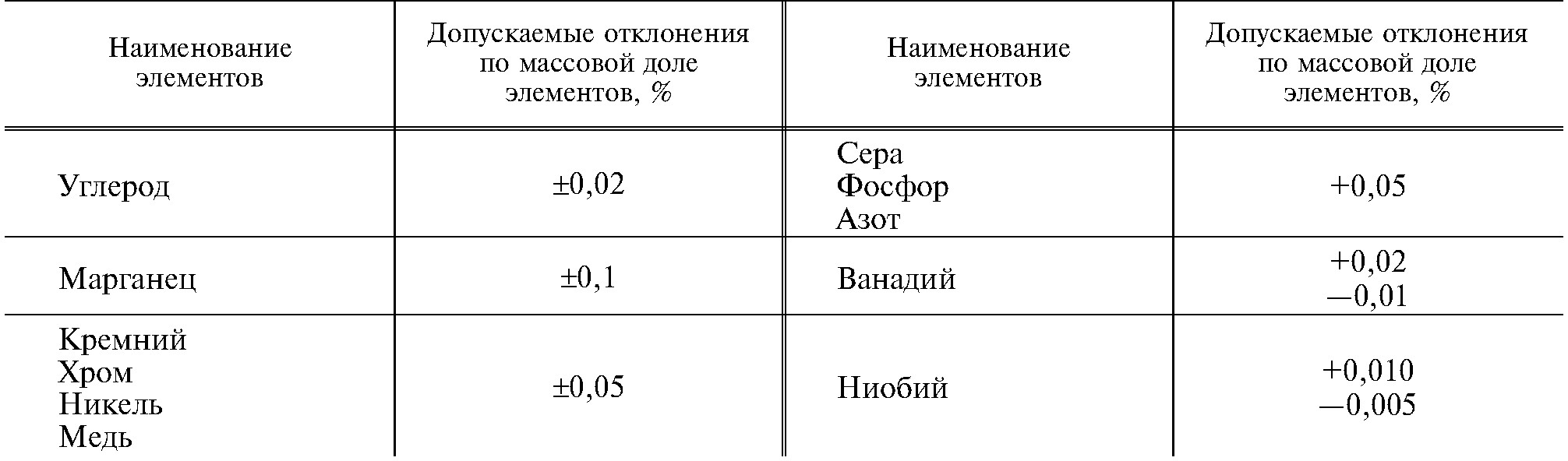 | Наименование элементов | Допускаемые отклонения по массовой доле элементов, % | Наименование элементов | Допускаемые отклонения по массовой доле элементов, % |
|---|---|---|---|
| Углерод | ±0,02 | Сера Фосфор Азот | +0,05 |
| Марганец | ±0,1 | Ванадий | +0,02 —0,01 |
| Кремний Хром Никель Медь | ±0,05 | Ниобий | +0,010 —0,005 |